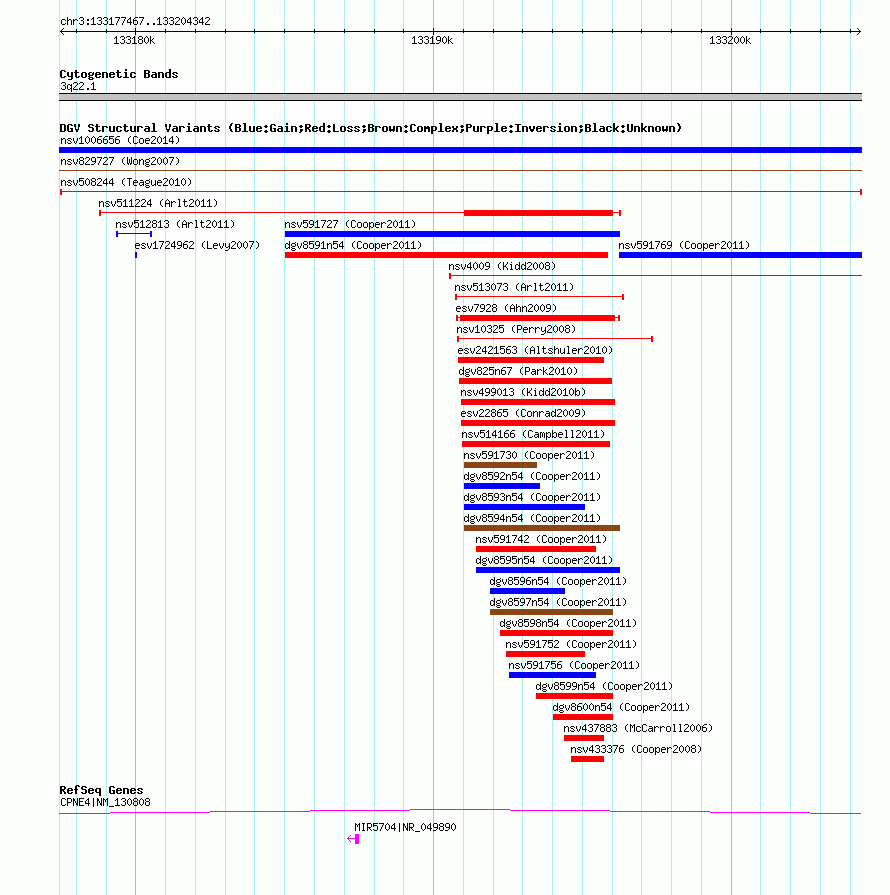 chr3:133177467..133204342

133180k
133190k
133200k

Cytogenetic Bands
3q22.1

DGV Structural Variants (Blue:Gain;Red:Loss;Brown:Complex;Purple:Inversion;Black:Unknown)
nsv1006656 (Coe2014)
nsv829727 (Wong2007)
nsv508244 (Teague2010)
nsv511224 (Arlt2011)
nsv512813 (Arlt2011)
nsv591727 (Cooper2011)
esv1724962 (Levy2007)
dgv8591n54 (Cooper2011)
nsv591769 (Cooper2011)
nsv4009 (Kidd2008)
nsv513073 (Arlt2011)
esv7928 (Ahn2009)
nsv10325 (Perry2008)
esv2421563 (Altshuler2010)
dgv825n67 (Park2010)
nsv499013 (Kidd2010b)
esv22865 (Conrad2009)
nsv514166 (Campbell2011)
nsv591730 (Cooper2011)
dgv8592n54 (Cooper2011)
dgv8593n54 (Cooper2011)
dgv8594n54 (Cooper2011)
nsv591742 (Cooper2011)
dgv8595n54 (Cooper2011)
dgv8596n54 (Cooper2011)
dgv8597n54 (Cooper2011)
dgv8598n54 (Cooper2011)
nsv591752 (Cooper2011)
nsv591756 (Cooper2011)
dgv8599n54 (Cooper2011)
dgv8600n54 (Cooper2011)
nsv437883 (McCarroll2006)
nsv433376 (Cooper2008)

RefSeq Genes
CPNE4|NM_130808
MIR5704|NR_049890